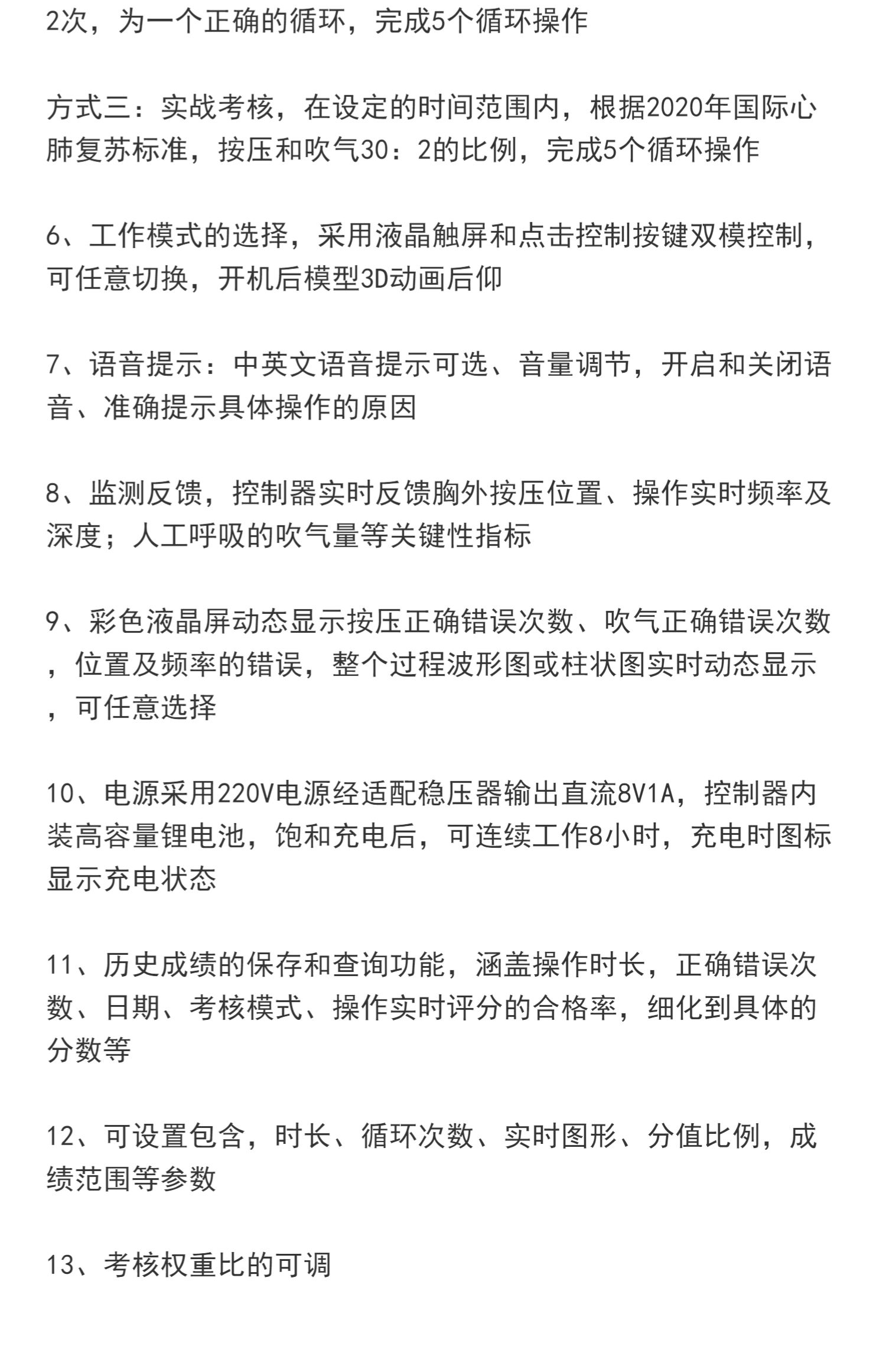 2次，为一个正确的循环，完成5个循环操作

方式三：实战考核，在设定的时间范围内，根据2020年国际心肺复苏标准，按压和吹气30：2的比例，完成5个循环操作

6、工作模式的选择，采用液晶触屏和点击控制按键双模控制，可任意切换，开机后模型3D动画后仰

7、语音提示：中英文语音提示可选、音量调节，开启和关闭语音、准确提示具体操作的原因

8、监测反馈，控制器实时反馈胸外按压位置、操作实时频率及深度；人工呼吸的吹气量等关键性指标

9、彩色液晶屏动态显示按压正确错误次数、吹气正确错误次数，位置及频率的错误，整个过程波形图或柱状图实时动态显示，可任意选择

10、电源采用220V电源经适配稳压器输出直流8V1A，控制器内装高容量锂电池，饱和充电后，可连续工作8小时，充电时图标显示充电状态

11、历史成绩的保存和查询功能，涵盖操作时长，正确错误次数、日期、考核模式、操作实时评分的合格率，细化到具体的分数等

12、可设置包含，时长、循环次数、实时图形、分值比例，成绩范围等参数

13、考核权重比的可调